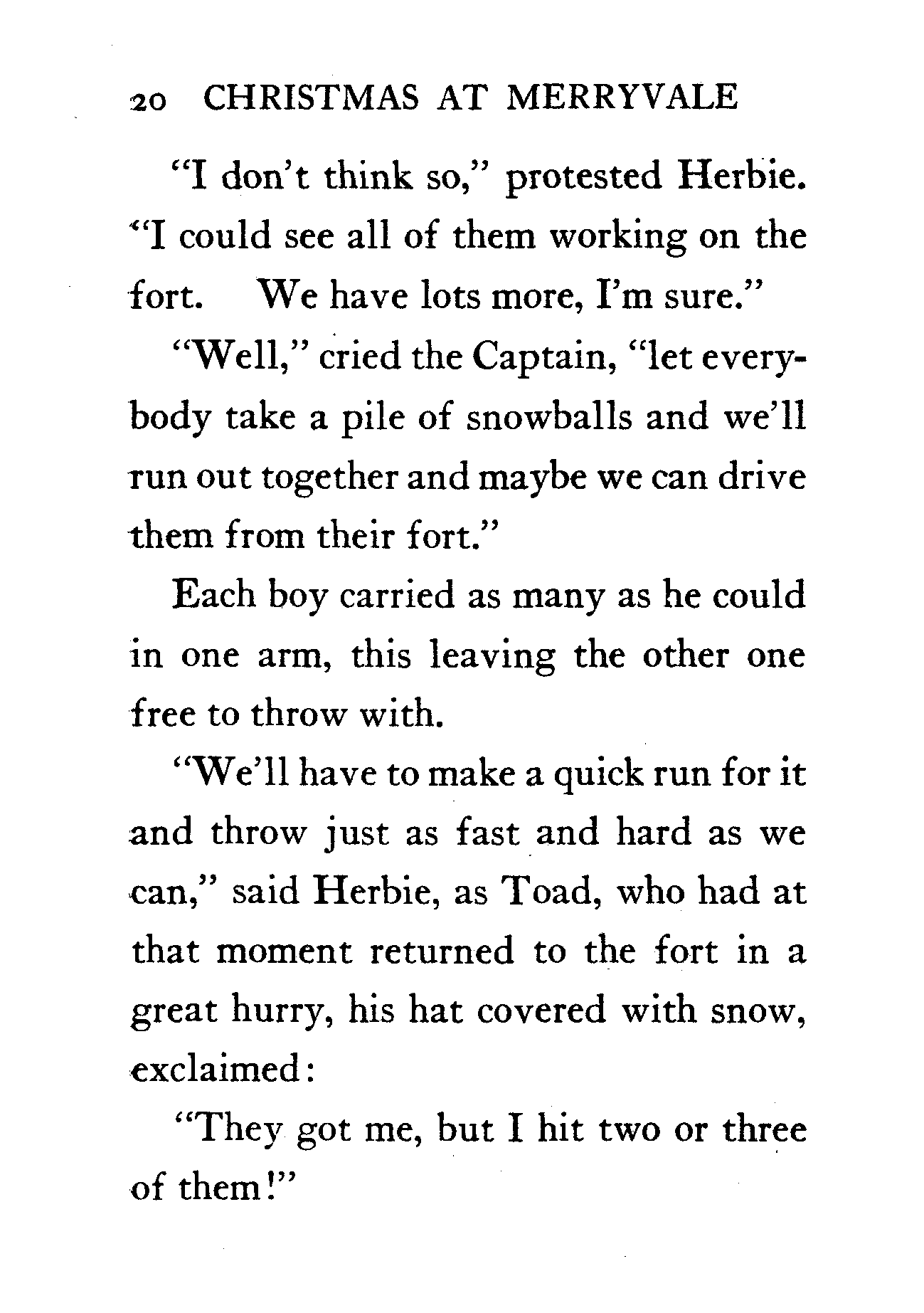 20 CHRISTMAS AT MERRYVALE

"I don't think so," protested Herbie. "I could see all of them working on the fort. We have lots more, I'm sure."

"Well," cried the Captain, "let everybody take a pile of snowballs and we'll run out together and maybe we can drive them from their fort."

Each boy carried as many as he could in one arm, this leaving the other one free to throw with.

"We'll have to make a quick run for it and throw just as fast and hard as we can," said Herbie, as Toad, who had at that moment returned to the fort in a great hurry, his hat covered with snow, exclaimed:

"They got me, but I hit two or three of them!"